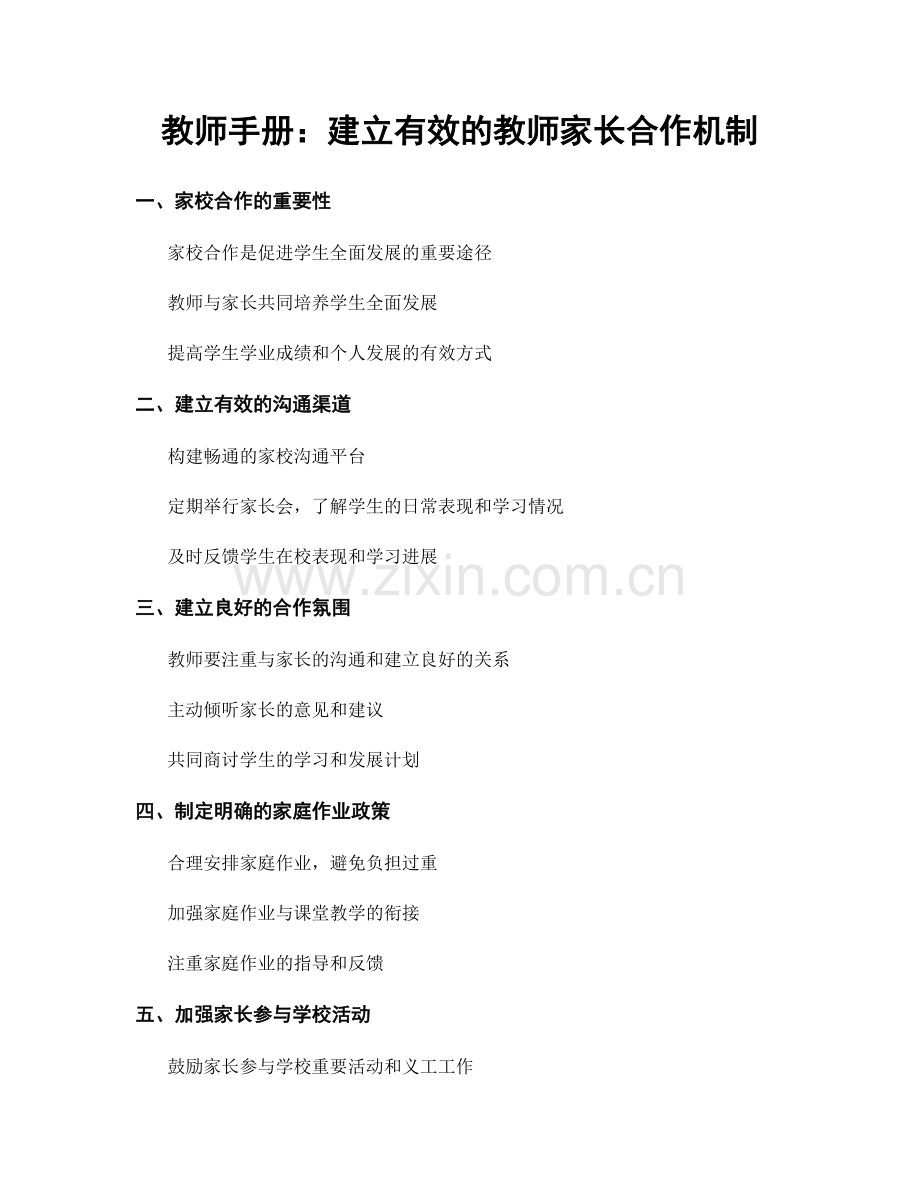 教师手册：建立有效的教师家长合作机制

一、家校合作的重要性

家校合作是促进学生全面发展的重要途径

教师与家长共同培养学生全面发展

提高学生学业成绩和个人发展的有效方式

二、建立有效的沟通渠道

构建畅通的家校沟通平台

定期举行家长会，了解学生的日常表现和学习情况

及时反馈学生在校表现和学习进展

www.zixin.com.cn

三、建立良好的合作氛围

教师要注重与家长的沟通和建立良好的关系

主动倾听家长的意见和建议

共同商讨学生的学习和发展计划

四、制定明确的家庭作业政策

合理安排家庭作业，避免负担过重

加强家庭作业与课堂教学的衔接

注重家庭作业的指导和反馈

五、加强家长参与学校活动

鼓励家长参与学校重要活动和义工工作